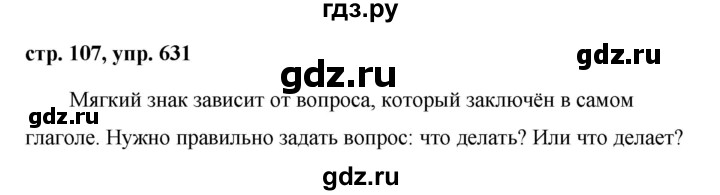 гдз.ру

стр. 107, упр. 631

gdz.ru

gdz.ru

Мягкий знак зависит от вопроса, который заключён в самом глаголе. Нужно правильно задать вопрос: что делать? Или что делает?

gdz.ru

gdz.ru